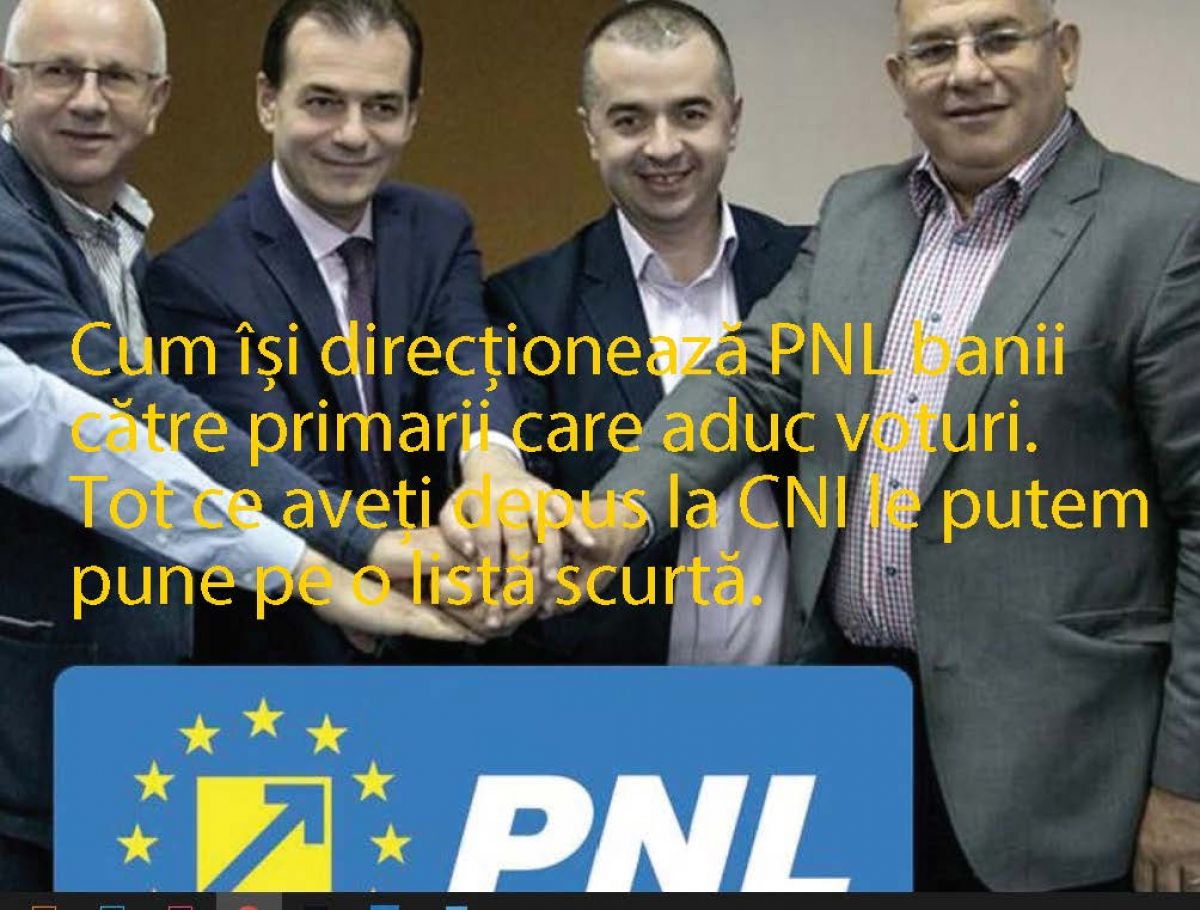 Cum își direcționează PNL banii către primarii care aduc voturi. Tot ce aveți depus la CNI le putem pune pe o listă scurtă.

PNL